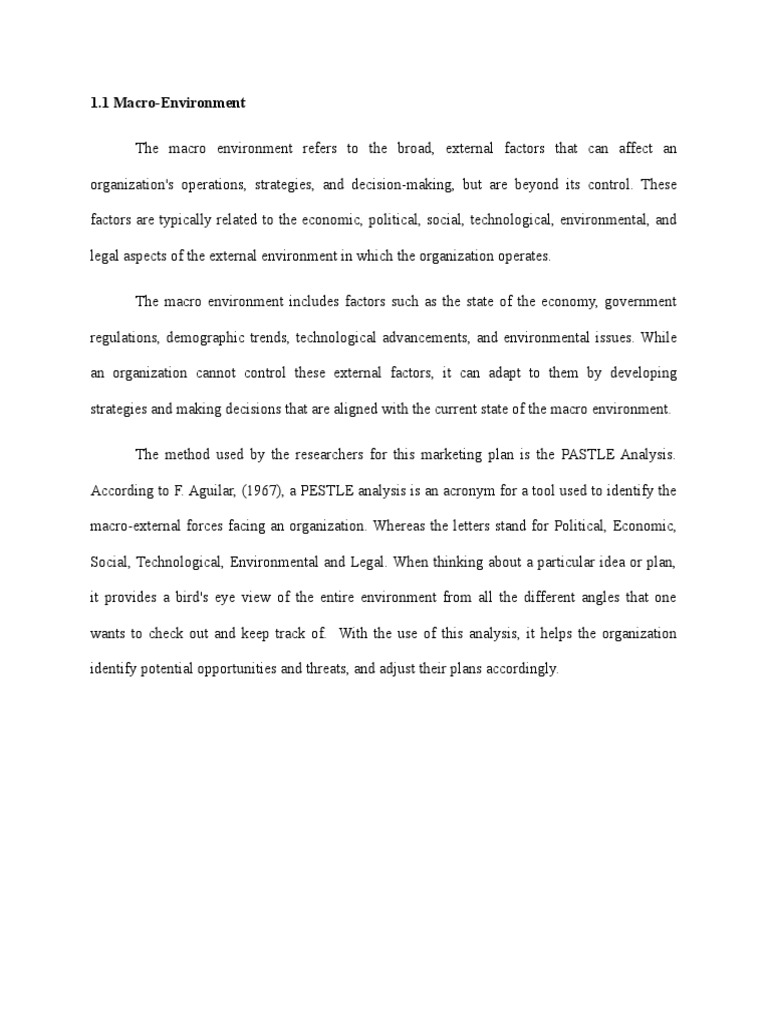 1.1 Macro-Environment

The macro environment refers to the broad, external factors that can affect an organization's operations, strategies, and decision-making, but are beyond its control. These factors are typically related to the economic, political, social, technological, environmental, and legal aspects of the external environment in which the organization operates.

The macro environment includes factors such as the state of the economy, government regulations, demographic trends, technological advancements, and environmental issues. While an organization cannot control these external factors, it can adapt to them by developing strategies and making decisions that are aligned with the current state of the macro environment.

The method used by the researchers for this marketing plan is the PASTLE Analysis. According to F. Aguilar, (1967), a PESTLE analysis is an acronym for a tool used to identify the macro-external forces facing an organization. Whereas the letters stand for Political, Economic, Social, Technological, Environmental and Legal. When thinking about a particular idea or plan, it provides a bird's eye view of the entire environment from all the different angles that one wants to check out and keep track of. With the use of this analysis, it helps the organization identify potential opportunities and threats, and adjust their plans accordingly.